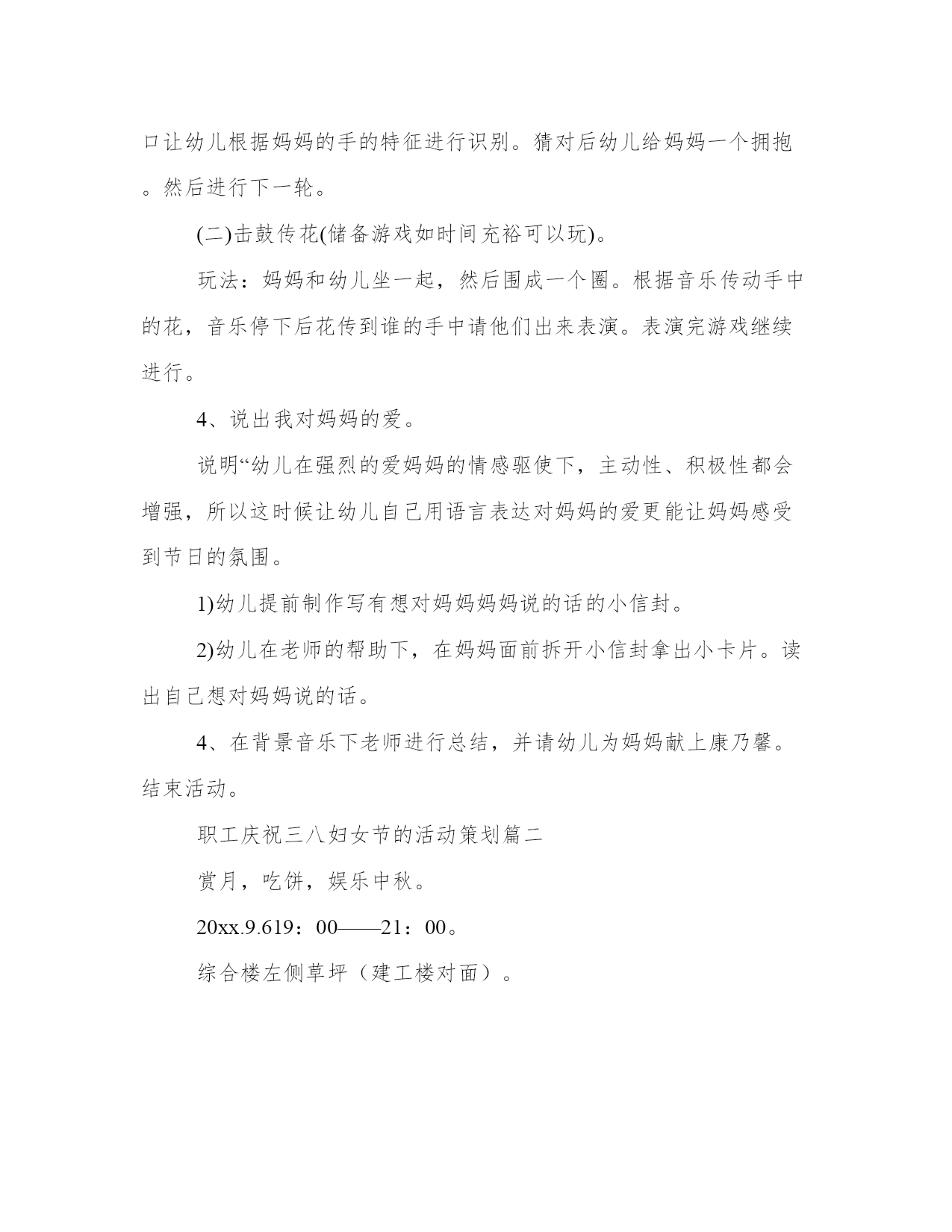 口让幼儿根据妈妈的手的特征进行识别。猜对后幼儿给妈妈一个拥抱。然后进行下一轮。

(二)击鼓传花(储备游戏如时间充裕可以玩)。

玩法：妈妈和幼儿坐一起，然后围成一个圈。根据音乐传动手中的花，音乐停下后花传到谁的手中请他们出来表演。表演完游戏继续进行。

4、说出我对妈妈的爱。

说明“幼儿在强烈的爱妈妈的情感驱使下，主动性、积极性都会增强，所以这时候让幼儿自己用语言表达对妈妈的爱更能让妈妈感受到节日的氛围。

1)幼儿提前制作写有想对妈妈妈妈说的话的小信封。

2)幼儿在老师的帮助下，在妈妈面前拆开小信封拿出小卡片。读出自己想对妈妈说的话。

4、在背景音乐下老师进行总结，并请幼儿为妈妈献上康乃馨。结束活动。

职工庆祝三八妇女节的活动策划篇二

赏月，吃饼，娱乐中秋。

20xx.9.619：00——21：00。

综合楼左侧草坪（建工楼对面）。